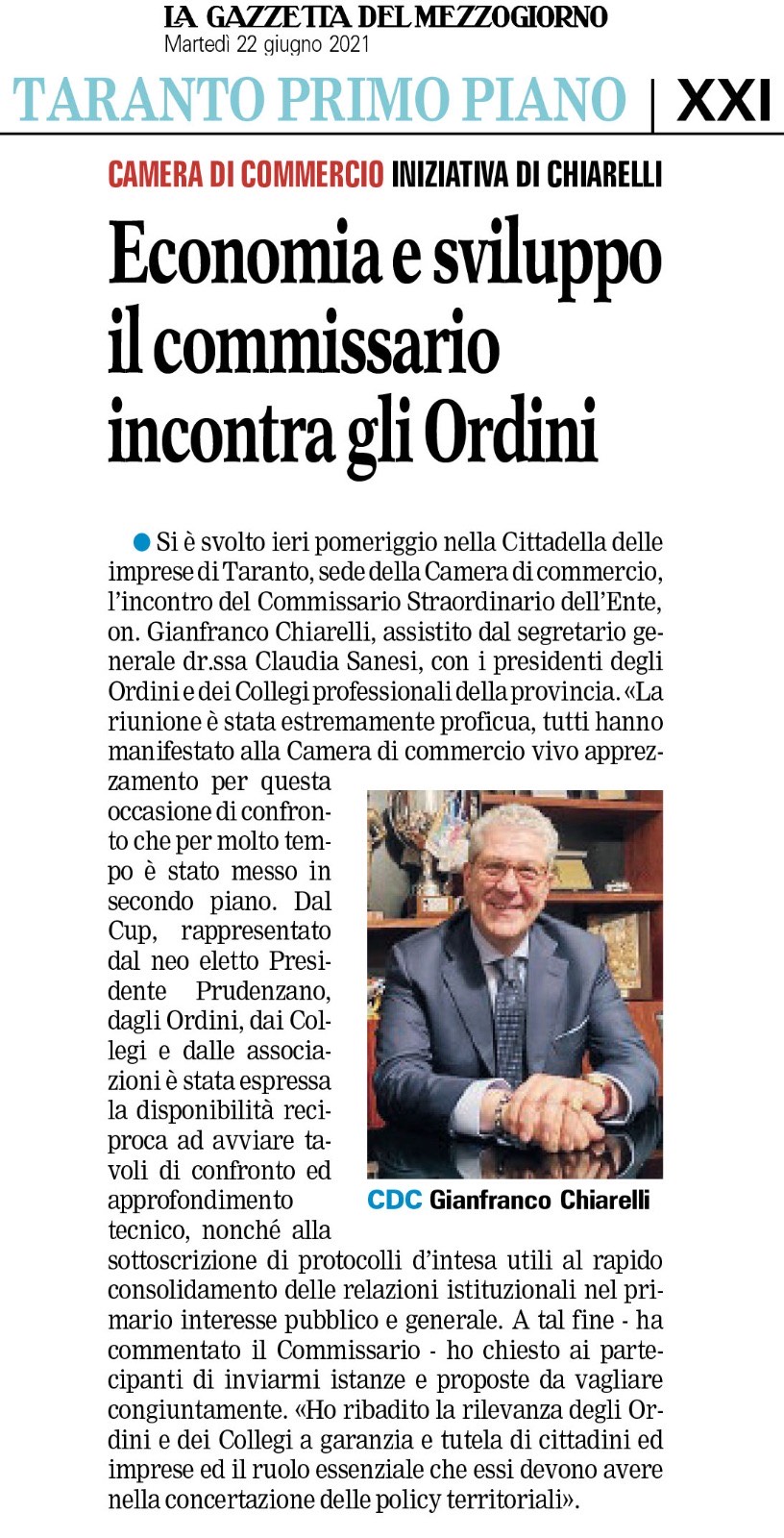 LA GAZZETTA DEL MEZZOGIORNO
Martedì 22 giugno 2021

TARANTO PRIMO PIANO | XXI

CAMERA DI COMMERCIO INIZIATIVA DI CHIARELLI

Economia e sviluppo il commissario incontra gli Ordini

Si è svolto ieri pomeriggio nella Cittadella delle imprese di Taranto, sede della Camera di commercio, l'incontro del Commissario Straordinario dell'Ente, on. Gianfranco Chiarelli, assistito dal segretario generale dr.ssa Claudia Sanesi, con i presidenti degli Ordini e dei Collegi professionali della provincia. «La riunione è stata estremamente proficua, tutti hanno manifestato alla Camera di commercio vivo apprezzamento per questa occasione di confronto che per molto tempo è stato messo in secondo piano. Dal Cup, rappresentato dal neo eletto Presidente Prudenzano, dagli Ordini, dai Collegi e dalle associazioni è stata espressa la disponibilità reciproca ad avviare tavoli di confronto ed approfondimento tecnico, nonché alla sottoscrizione di protocolli d'intesa utili al rapido consolidamento delle relazioni istituzionali nel primario interesse pubblico e generale. A tal fine - ha commentato il Commissario - ho chiesto ai partecipanti di inviarmi istanze e proposte da vagliare congiuntamente. «Ho ribadito la rilevanza degli Ordini e dei Collegi a garanzia e tutela di cittadini ed imprese ed il ruolo essenziale che essi devono avere nella concertazione delle policy territoriali».

CDC Gianfranco Chiarelli